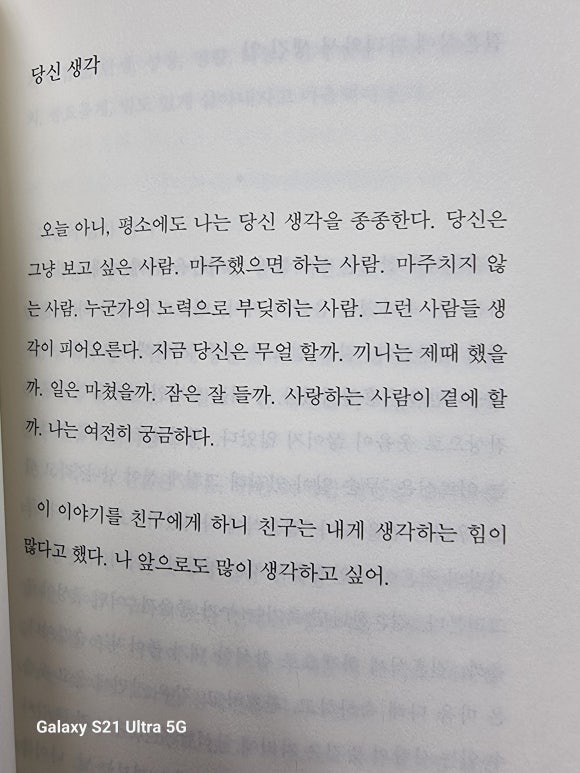 당신 생각

오늘 아니, 평소에도 나는 당신 생각을 종종한다. 당신은 그냥 보고 싶은 사람. 마주했으면 하는 사람. 마주치지 않는 사람. 누군가의 노력으로 부딪히는 사람. 그런 사람들 생각이 피어오른다. 지금 당신은 무얼 할까. 끼니는 제때 했을까. 일은 마쳤을까. 잠은 잘 들까. 사랑하는 사람이 곁에 할까. 나는 여전히 궁금하다.

이 이야기를 친구에게 하니 친구는 내게 생각하는 힘이 많다고 했다. 나 앞으로도 많이 생각하고 싶어.

Galaxy S21 Ultra 5G